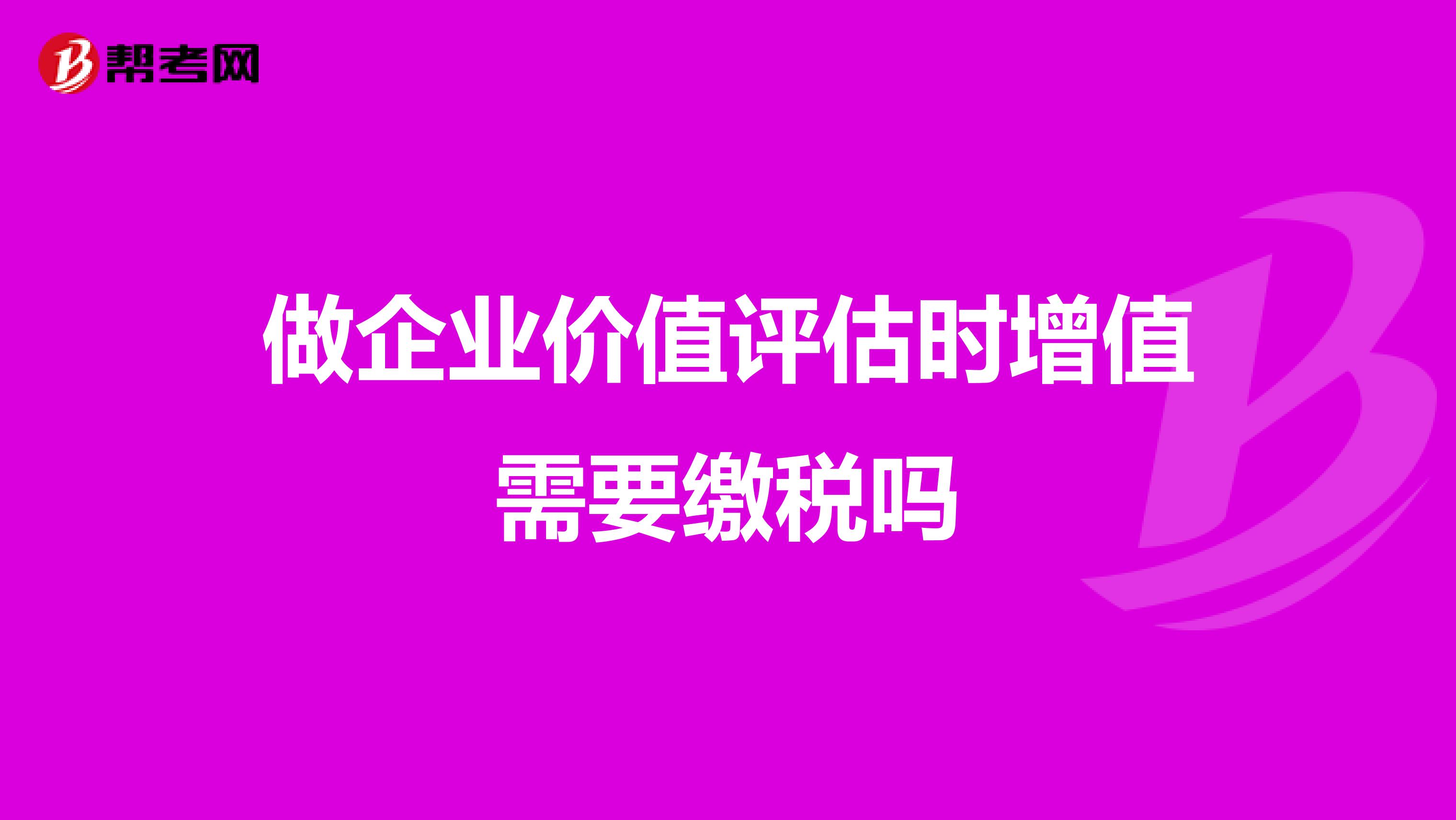 帮考网

做企业价值评估时增值需要缴税吗